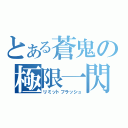 とある蒼鬼の極限一閃
リミットフラッシュ